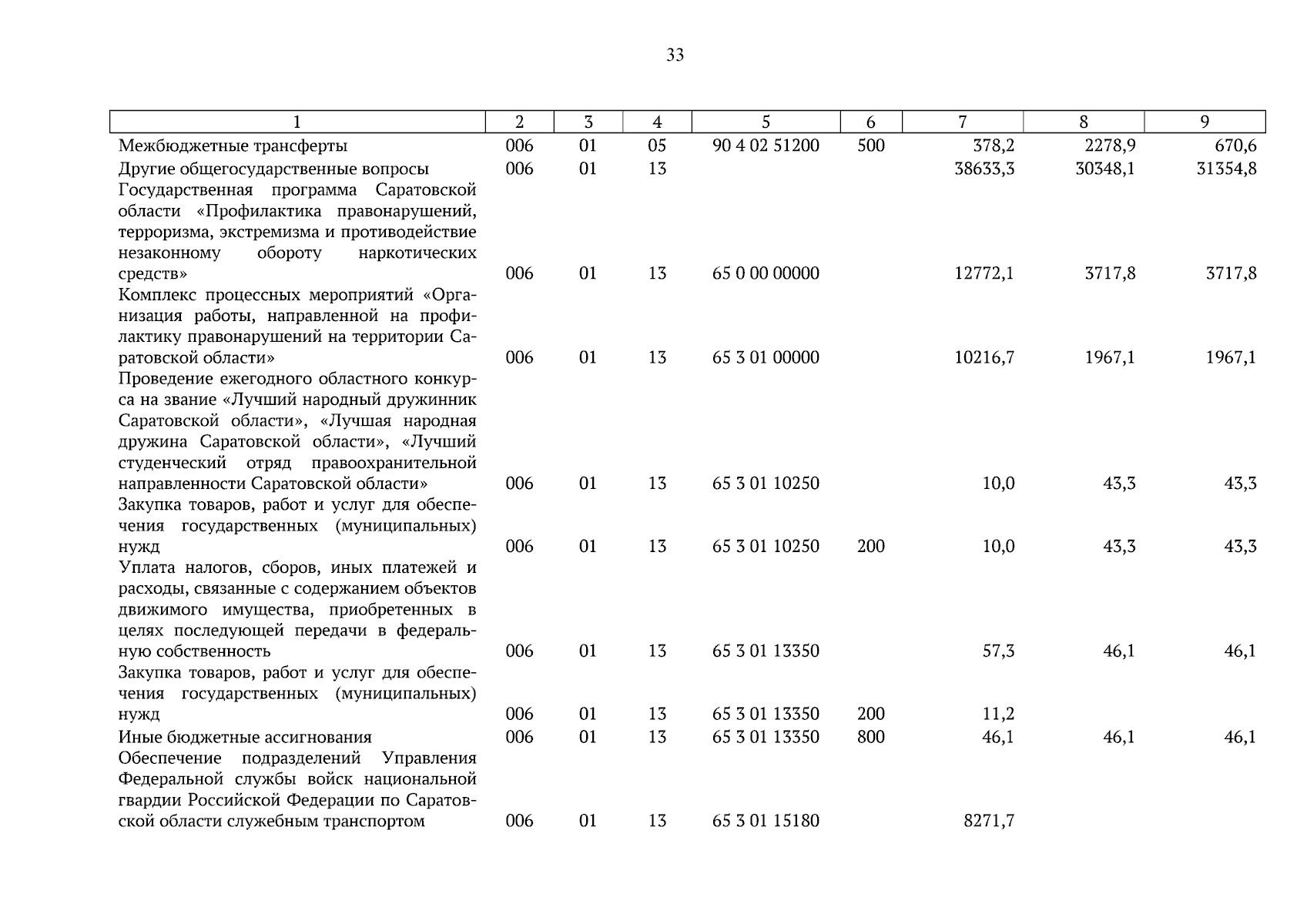 33

| 1 | 2 | 3 | 4 | 5 | 6 | 7 | 8 | 9 |
|---|---|---|---|---|---|---|---|---|
| Межбюджетные трансферты | 006 | 01 | 05 | 90 4 02 51200 | 500 | 378,2 | 2278,9 | 670,6 |
| Другие общегосударственные вопросы | 006 | 01 | 13 | | | 38633,3 | 30348,1 | 31354,8 |
| Государственная программа Саратовской области «Профилактика правонарушений, терроризма, экстремизма и противодействие незаконному обороту наркотических средств» | 006 | 01 | 13 | 65 0 00 00000 | | 12772,1 | 3717,8 | 3717,8 |
| Комплекс процессных мероприятий «Организация работы, направленной на профилактику правонарушений на территории Саратовской области» | 006 | 01 | 13 | 65 3 01 00000 | | 10216,7 | 1967,1 | 1967,1 |
| Проведение ежегодного областного конкурса на звание «Лучший народный дружинник Саратовской области», «Лучшая народная дружина Саратовской области», «Лучший студенческий отряд правоохранительной направленности Саратовской области» | 006 | 01 | 13 | 65 3 01 10250 | | 10,0 | 43,3 | 43,3 |
| Закупка товаров, работ и услуг для обеспечения государственных (муниципальных) нужд | 006 | 01 | 13 | 65 3 01 10250 | 200 | 10,0 | 43,3 | 43,3 |
| Уплата налогов, сборов, иных платежей и расходы, связанные с содержанием объектов движимого имущества, приобретенных в целях последующей передачи в федеральную собственность | 006 | 01 | 13 | 65 3 01 13350 | | 57,3 | 46,1 | 46,1 |
| Закупка товаров, работ и услуг для обеспечения государственных (муниципальных) нужд | 006 | 01 | 13 | 65 3 01 13350 | 200 | 11,2 | | |
| Иные бюджетные ассигнования | 006 | 01 | 13 | 65 3 01 13350 | 800 | 46,1 | 46,1 | 46,1 |
| Обеспечение подразделений Управления Федеральной службы войск национальной гвардии Российской Федерации по Саратовской области служебным транспортом | 006 | 01 | 13 | 65 3 01 15180 | | 8271,7 | | |